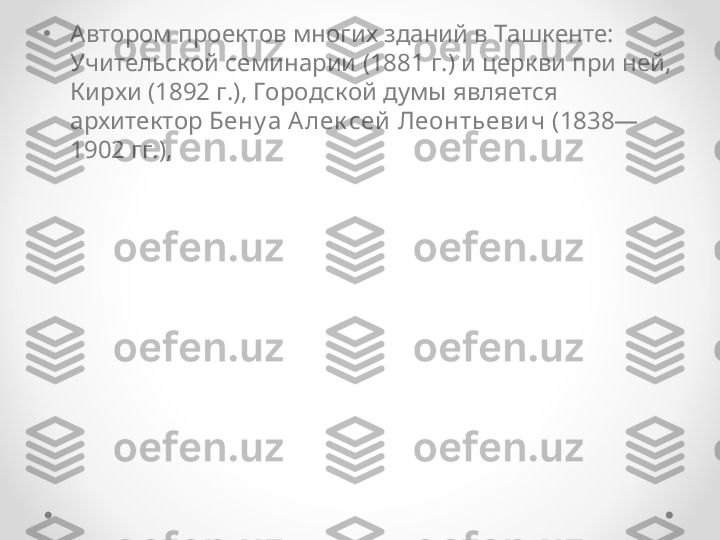 • Автором проектов многих зданий в Ташкенте: Учительской семинарии (1881 г.) и церкви при ней, Кирхи (1892 г.), Городской думы является архитектор Бенуа Алексей Леонтьевич (1838—1902 гг.),

oefen.uz oefen.uz
oefen.uz oefen.uz
oefen.uz oefen.uz
oefen.uz oefen.uz
oefen.uz oefen.uz